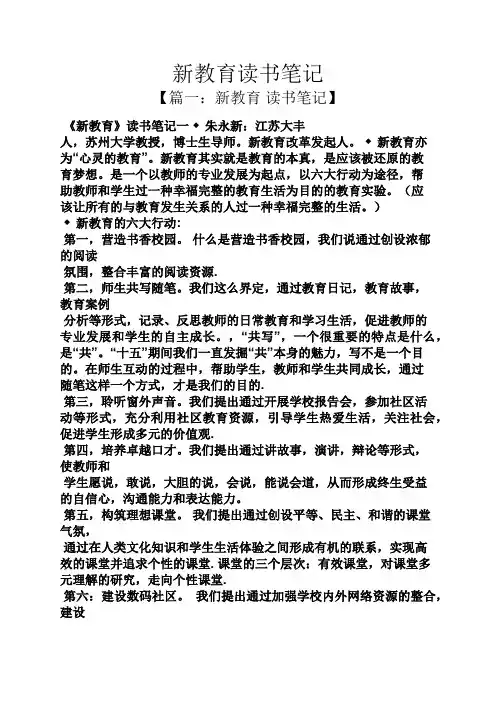 新教育读书笔记

【篇一：新教育 读书笔记】

《新教育》读书笔记一 ◆ 朱永新：江苏大丰人，苏州大学教授，博士生导师。新教育改革发起人。 ◆ 新教育亦为“心灵的教育”。新教育其实就是教育的本真，是应该被还原的教育梦想。是一个以教师的专业发展为起点，以六大行动为途径，帮助教师和学生过一种幸福完整的教育生活为目的的教育实验。（应该让所有的与教育发生关系的人过一种幸福完整的生活。）

◆ 新教育的六大行动：

第一，营造书香校园。 什么是营造书香校园，我们说通过创设浓郁的阅读

氛围，整合丰富的阅读资源.

第二，师生共写随笔。我们这么界定，通过教育日记，教育故事，教育案例

分析等形式，记录、反思教师的日常教育和学习生活，促进教师的专业发展和学生的自主成长。，“共写”，一个很重要的特点是什么，是“共”。“十五”期间我们一直发掘“共”本身的魅力，写不是一个目的。在师生互动的过程中，帮助学生，教师和学生共同成长，通过随笔这样一个方式，才是我们的目的.

第三，聆听窗外声音。我们提出通过开展学校报告会，参加社区活动等形式，充分利用社区教育资源，引导学生热爱生活，关注社会，促进学生形成多元的价值观.

第四，培养卓越口才。我们提出通过讲故事，演讲，辩论等形式，使教师和

学生愿说，敢说，大胆的说，会说，能说会道，从而形成终生受益的自信心，沟通能力和表达能力。

第五，构筑理想课堂。 我们提出通过创设平等、民主、和谐的课堂气氛，

通过在人类文化知识和学生生活体验之间形成有机的联系，实现高效的课堂并追求个性的课堂. 课堂的三个层次：有效课堂，对课堂多元理解的研究，走向个性课堂.

第六：建设数码社区。 我们提出通过加强学校内外网络资源的整合，建设